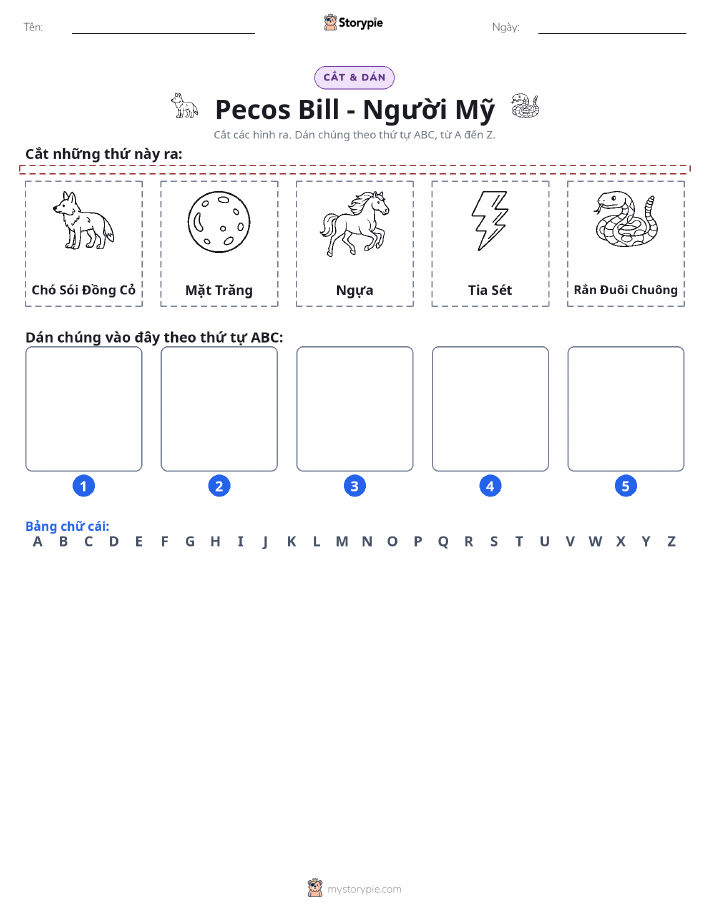 Tên: ____ Storypie Ngày: ____

CẮT & DÁN

Pecos Bill - Người Mỹ

Cắt các hình ra. Dán chúng theo thứ tự ABC, từ A đến Z.

Cắt những thứ này ra:

Chó Sói Đồng Cỏ

Mặt Trăng

Ngựa

Tia Sét

Rắn Đuôi Chuông

Dán chúng vào đây theo thứ tự ABC:

1

2

3

4

5

Bảng chữ cái:
A B C D E F G H I J K L M N O P Q R S T U V W X Y Z

mystorypie.com